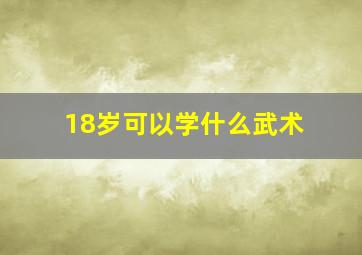 18岁可以学什么武术